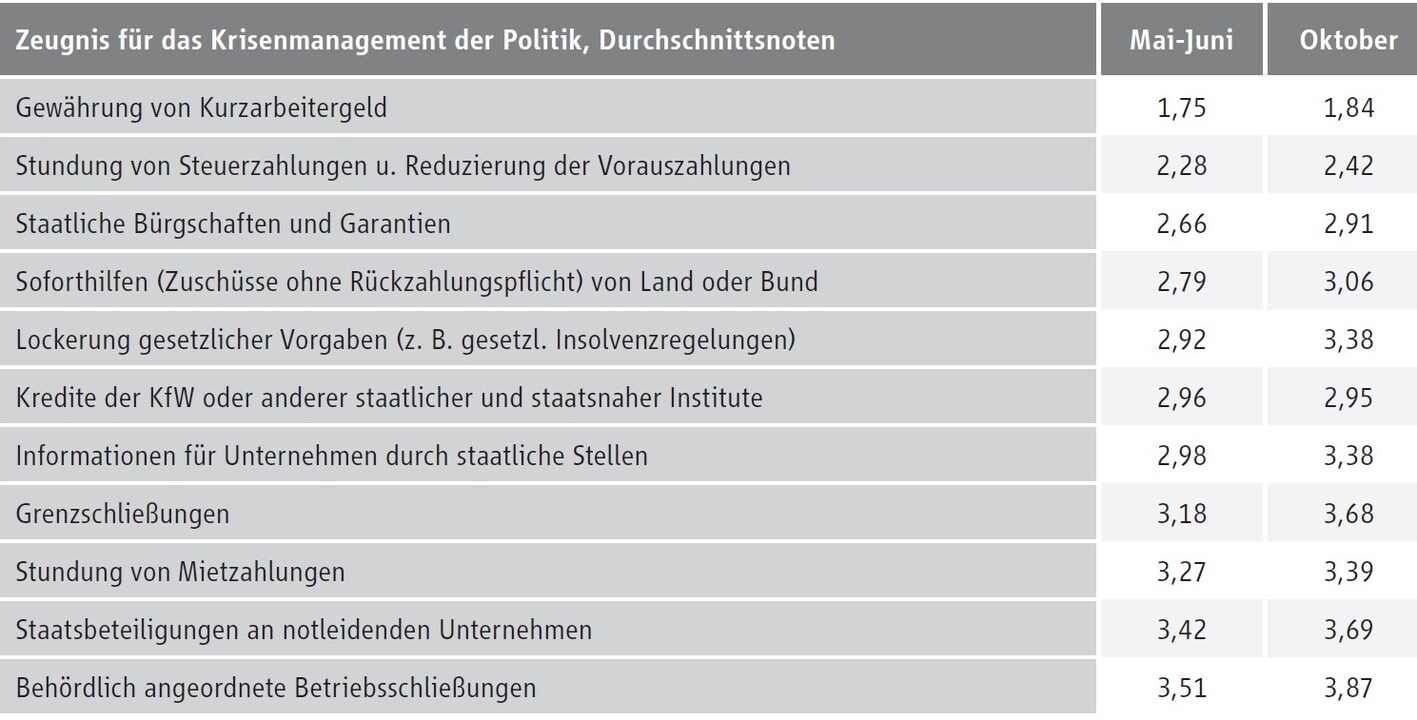 | Zeugnis für das Krisenmanagement der Politik, Durchschnittsnoten | Mai-Juni | Oktober |
|---|---|---|
| Gewährung von Kurzarbeitergeld | 1,75 | 1,84 |
| Stundung von Steuerzahlungen u. Reduzierung der Vorauszahlungen | 2,28 | 2,42 |
| Staatliche Bürgschaften und Garantien | 2,66 | 2,91 |
| Soforthilfen (Zuschüsse ohne Rückzahlungspflicht) von Land oder Bund | 2,79 | 3,06 |
| Lockerung gesetzlicher Vorgaben (z. B. gesetzl. Insolvenzregelungen) | 2,92 | 3,38 |
| Kredite der KfW oder anderer staatlicher und staatsnaher Institute | 2,96 | 2,95 |
| Informationen für Unternehmen durch staatliche Stellen | 2,98 | 3,38 |
| Grenzschließungen | 3,18 | 3,68 |
| Stundung von Mietzahlungen | 3,27 | 3,39 |
| Staatsbeteiligungen an notleidenden Unternehmen | 3,42 | 3,69 |
| Behördlich angeordnete Betriebsschließungen | 3,51 | 3,87 |